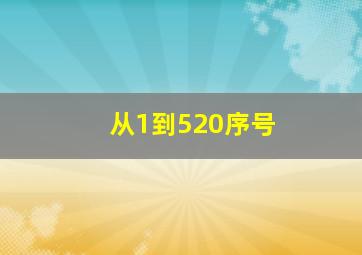 从1到520序号